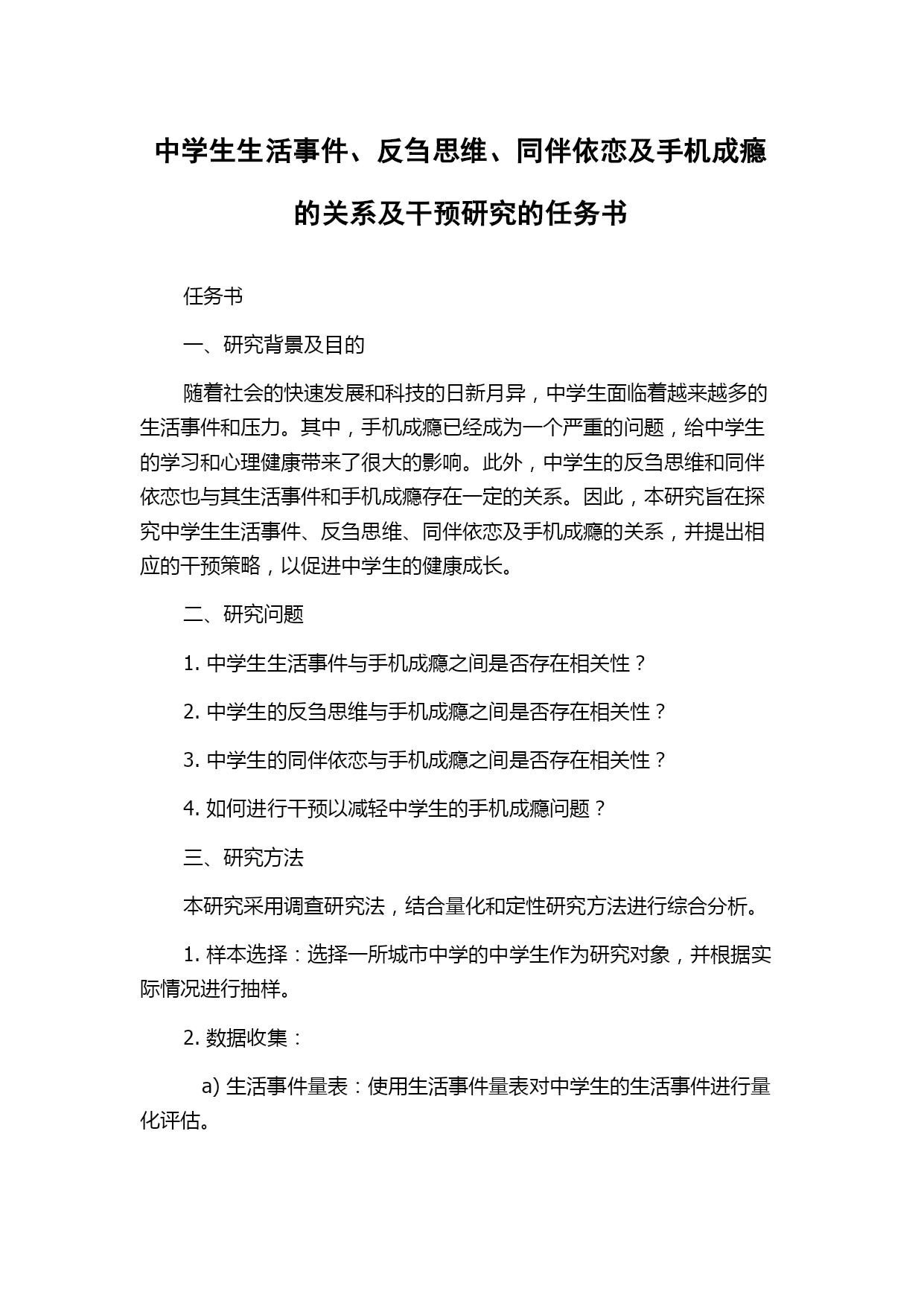 中学生生活事件、反刍思维、同伴依恋及手机成瘾的关系及干预研究的任务书

任务书

一、研究背景及目的

随着社会的快速发展和科技的日新月异，中学生面临着越来越多的生活事件和压力。其中，手机成瘾已经成为一个严重的问题，给中学生的学习和心理健康带来了很大的影响。此外，中学生的反刍思维和同伴依恋也与其生活事件和手机成瘾存在一定的关系。因此，本研究旨在探究中学生生活事件、反刍思维、同伴依恋及手机成瘾的关系，并提出相应的干预策略，以促进中学生的健康成长。

二、研究问题

1. 中学生生活事件与手机成瘾之间是否存在相关性？

2. 中学生的反刍思维与手机成瘾之间是否存在相关性？

3. 中学生的同伴依恋与手机成瘾之间是否存在相关性？

4. 如何进行干预以减轻中学生的手机成瘾问题？

三、研究方法

本研究采用调查研究法，结合量化和定性研究方法进行综合分析。

1. 样本选择：选择一所城市中学的中学生作为研究对象，并根据实际情况进行抽样。

2. 数据收集：

a) 生活事件量表：使用生活事件量表对中学生的生活事件进行量化评估。